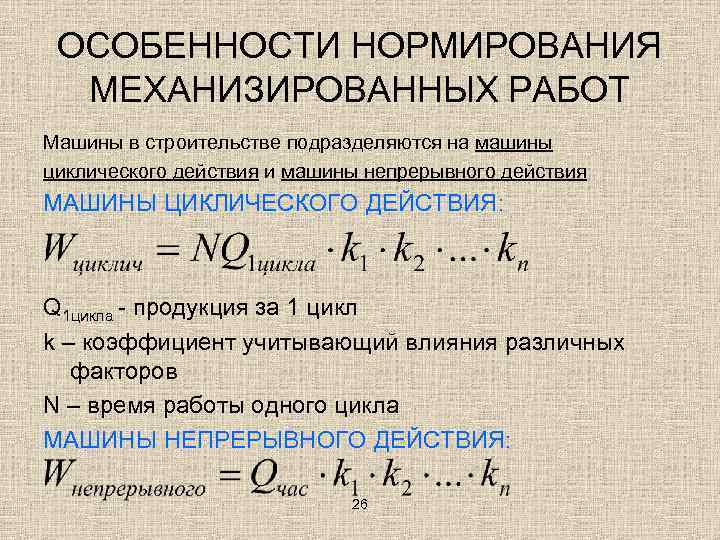 ОСОБЕННОСТИ НОРМИРОВАНИЯ МЕХАНИЗИРОВАННЫХ РАБОТ

Машины в строительстве подразделяются на машины циклического действия и машины непрерывного действия

МАШИНЫ ЦИКЛИЧЕСКОГО ДЕЙСТВИЯ:

$W_{циклич} = NQ_{1цикла} \cdot k_1 \cdot k_2 \cdot ... \cdot k_n$

$Q_{1цикла}$ - продукция за 1 цикл

k – коэффициент учитывающий влияния различных факторов

N – время работы одного цикла

МАШИНЫ НЕПРЕРЫВНОГО ДЕЙСТВИЯ:

$W_{непрерывного} = Q_{час} \cdot k_1 \cdot k_2 \cdot ... \cdot k_n$

26